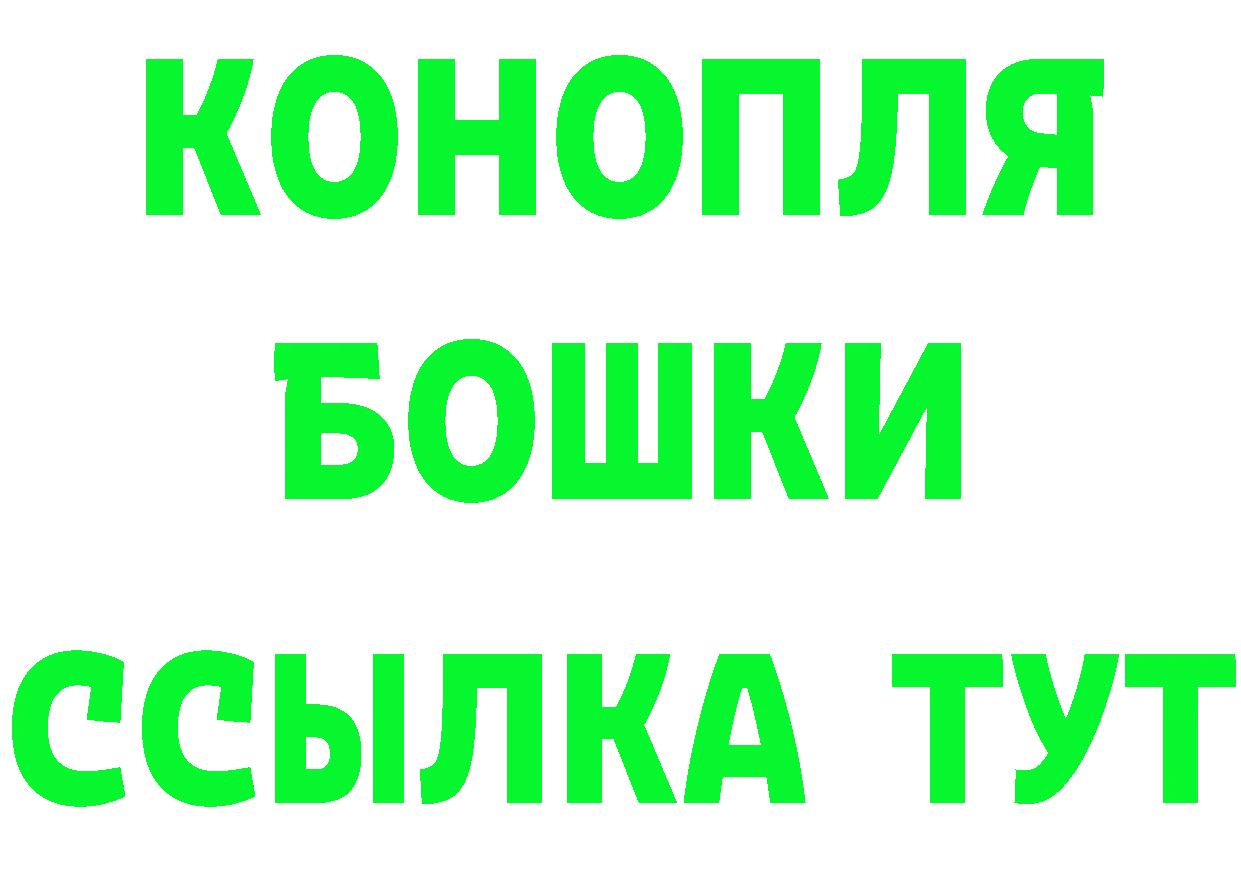 КОНОПЛЯ
БОШКИ
ССЫЛКА ТУТ